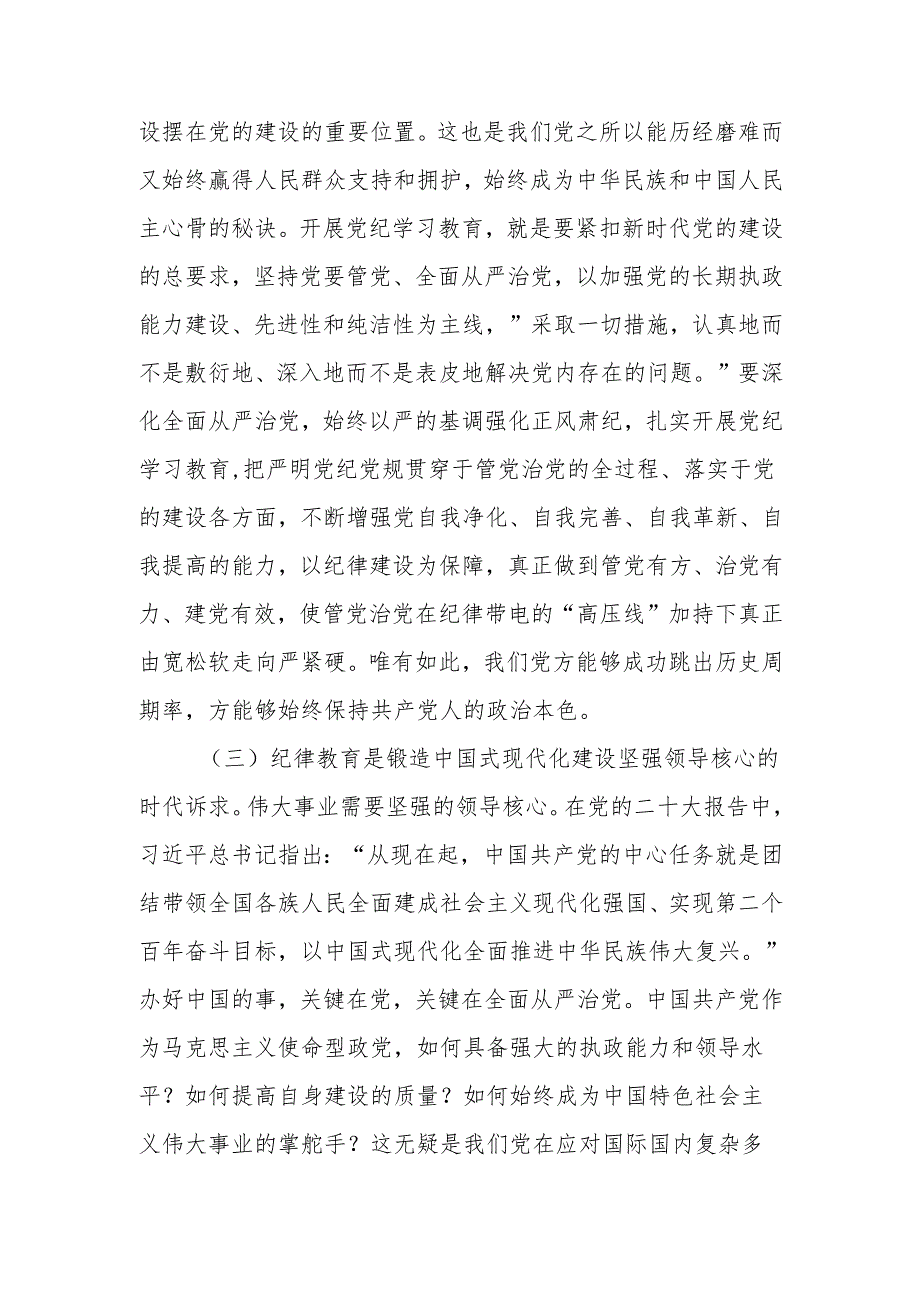 设摆在党的建设的重要位置。这也是我们党之所以能历经磨难而又始终赢得人民群众支持和拥护，始终成为中华民族和中国人民主心骨的秘诀。开展党纪学习教育，就是要紧扣新时代党的建设的总要求，坚持党要管党、全面从严治党，以加强党的长期执政能力建设、先进性和纯洁性为主线，”采取一切措施，认真地而不是敷衍地、深入地而不是表皮地解决党内存在的问题。”要深化全面从严治党，始终以严的基调强化正风肃纪，扎实开展党纪学习教育,把严明党纪党规贯穿于管党治党的全过程、落实于党的建设各方面，不断增强党自我净化、自我完善、自我革新、自我提高的能力，以纪律建设为保障，真正做到管党有方、治党有力、建党有效，使管党治党在纪律带电的“高压线”加持下真正由宽松软走向严紧硬。唯有如此，我们党方能够成功跳出历史周期率，方能够始终保持共产党人的政治本色。

（三）纪律教育是锻造中国式现代化建设坚强领导核心的时代诉求。伟大事业需要坚强的领导核心。在党的二十大报告中，习近平总书记指出：“从现在起，中国共产党的中心任务就是团结带领全国各族人民全面建成社会主义现代化强国、实现第二个百年奋斗目标，以中国式现代化全面推进中华民族伟大复兴。”办好中国的事，关键在党，关键在全面从严治党。中国共产党作为马克思主义使命型政党，如何具备强大的执政能力和领导水平？如何提高自身建设的质量？如何始终成为中国特色社会主义伟大事业的掌舵手？这无疑是我们党在应对国际国内复杂多